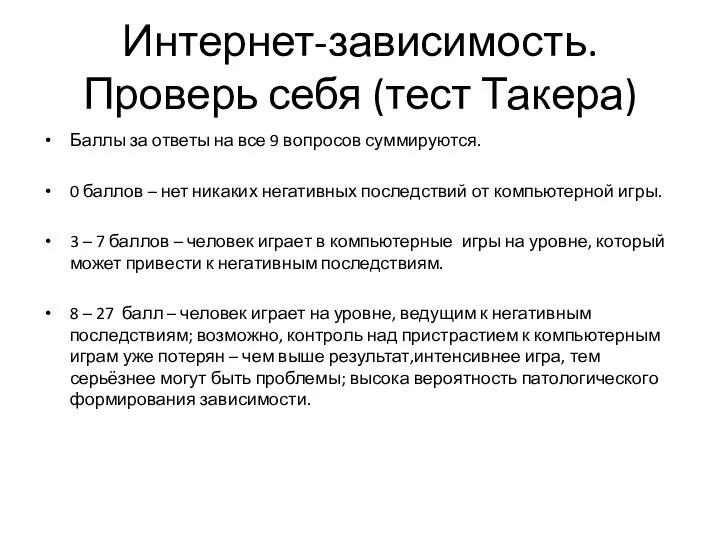 Интернет-зависимость. Проверь себя (тест Такера)

• Баллы за ответы на все 9 вопросов суммируются.

• 0 баллов – нет никаких негативных последствий от компьютерной игры.

• 3 – 7 баллов – человек играет в компьютерные игры на уровне, который может привести к негативным последствиям.

• 8 – 27 балл – человек играет на уровне, ведущим к негативным последствиям; возможно, контроль над пристрастием к компьютерным играм уже потерян – чем выше результат,интенсивнее игра, тем серьёзнее могут быть проблемы; высока вероятность патологического формирования зависимости.